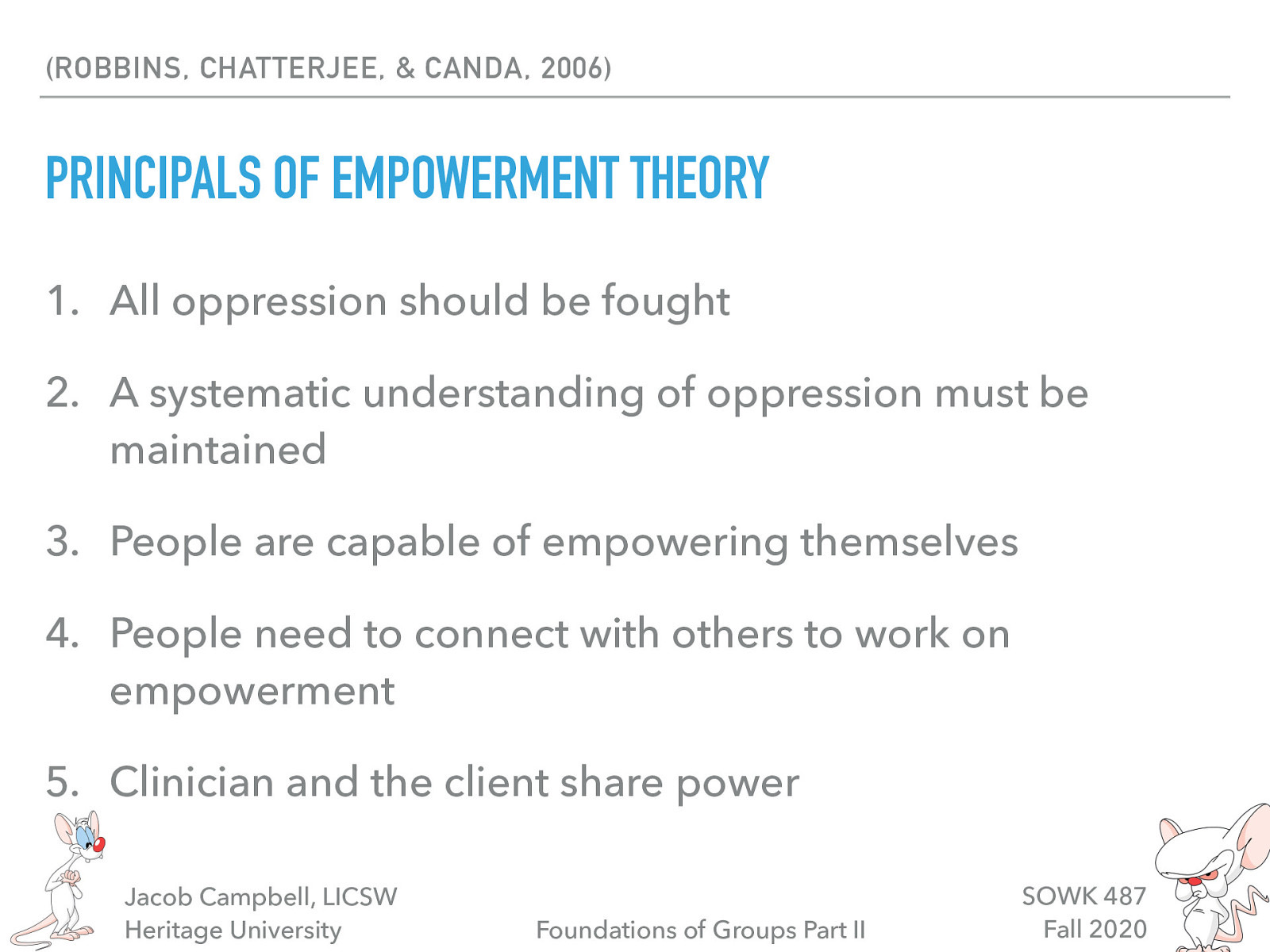 (ROBBINS, CHATTERJEE, & CANDA, 2006)

PRINCIPALS OF EMPOWERMENT THEORY

1. All oppression should be fought

2. A systematic understanding of oppression must be maintained

3. People are capable of empowering themselves

4. People need to connect with others to work on empowerment

5. Clinician and the client share power

Jacob Campbell, LICSW
Heritage University

Foundations of Groups Part II

SOWK 487
Fall 2020